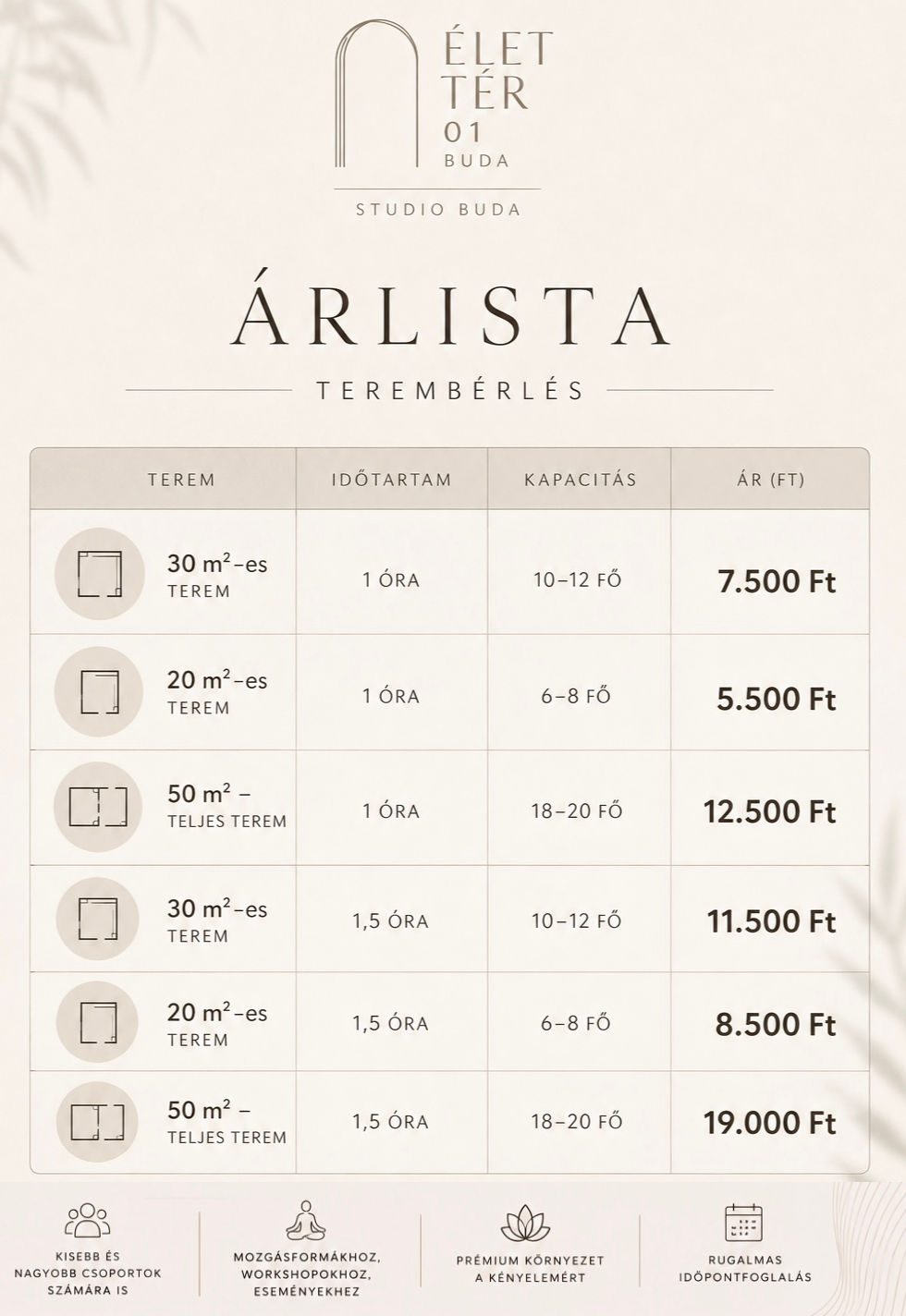 ÉLET
TÉR
01
BUDA

STUDIO BUDA

ÁRLISTA

TEREMBÉRLÉS

| TEREM | IDŐTARTAM | KAPACITÁS | ÁR (FT) |
|---|---|---|---|
| 30 $m^2$-es TEREM | 1 ÓRA | 10–12 FŐ | 7.500 Ft |
| 20 $m^2$-es TEREM | 1 ÓRA | 6–8 FŐ | 5.500 Ft |
| 50 $m^2$ – TELJES TEREM | 1 ÓRA | 18–20 FŐ | 12.500 Ft |
| 30 $m^2$-es TEREM | 1,5 ÓRA | 10–12 FŐ | 11.500 Ft |
| 20 $m^2$-es TEREM | 1,5 ÓRA | 6–8 FŐ | 8.500 Ft |
| 50 $m^2$ – TELJES TEREM | 1,5 ÓRA | 18–20 FŐ | 19.000 Ft |

KISEBB ÉS NAGYOBB CSOPORTOK SZÁMÁRA IS

MOZGÁSFORMÁKHOZ, WORKSHOPOKHOZ, ESEMÉNYEKHEZ

PRÉMIUM KÖRNYEZET A KÉNYELEMÉRT

RUGALMAS IDŐPONTFOGLALÁS